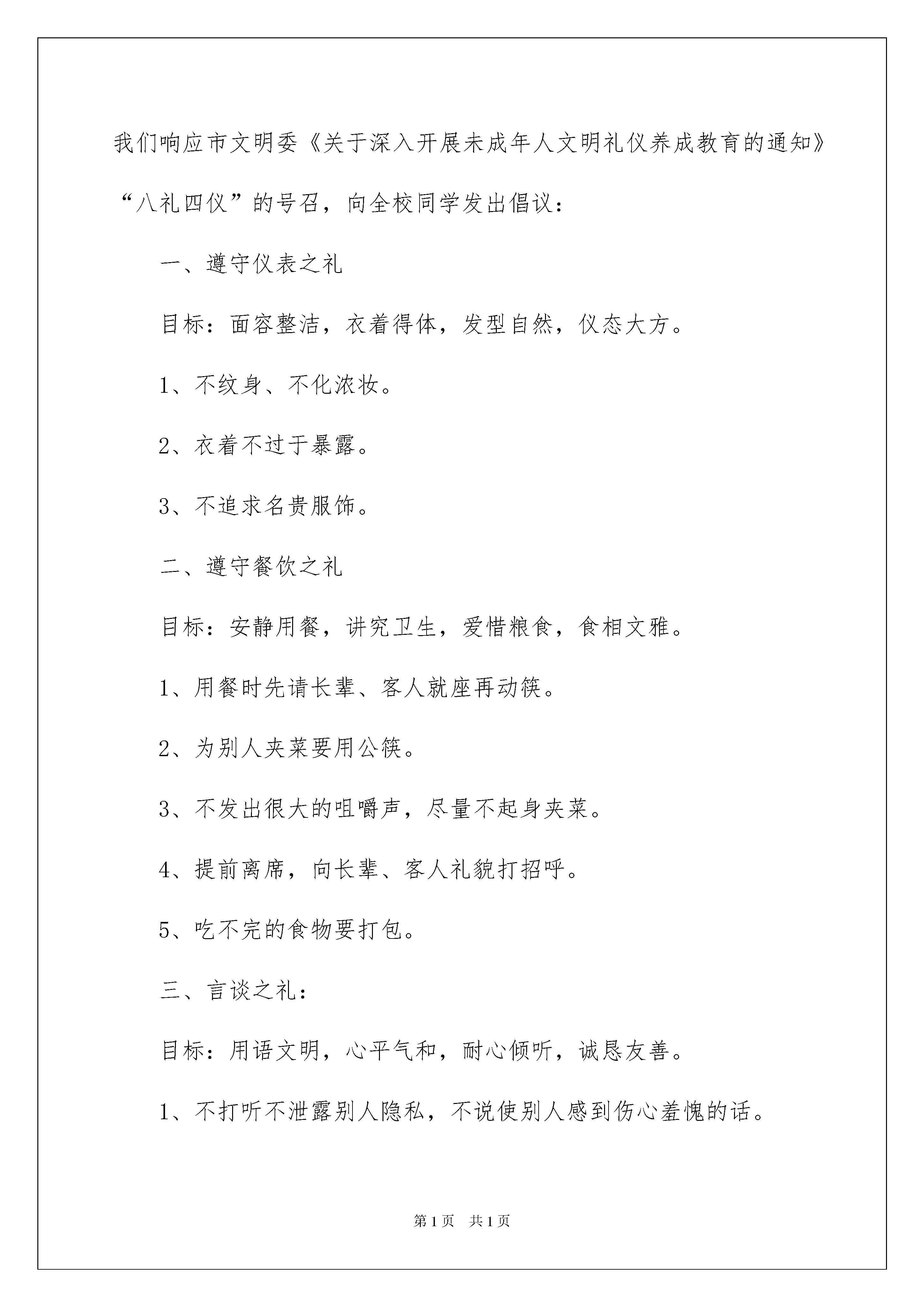 我们响应市文明委《关于深入开展未成年人文明礼仪养成教育的通知》“八礼四仪”的号召，向全校同学发出倡议：

一、遵守仪表之礼

目标：面容整洁，衣着得体，发型自然，仪态大方。

1、不纹身、不化浓妆。

2、衣着不过于暴露。

3、不追求名贵服饰。

二、遵守餐饮之礼

目标：安静用餐，讲究卫生，爱惜粮食，食相文雅。

1、用餐时先请长辈、客人就座再动筷。

2、为别人夹菜要用公筷。

3、不发出很大的咀嚼声，尽量不起身夹菜。

4、提前离席，向长辈、客人礼貌打招呼。

5、吃不完的食物要打包。

三、言谈之礼：

目标：用语文明，心平气和，耐心倾听，诚恳友善。

1、不打听不泄露别人隐私，不说使别人感到伤心羞愧的话。

第1页 共1页